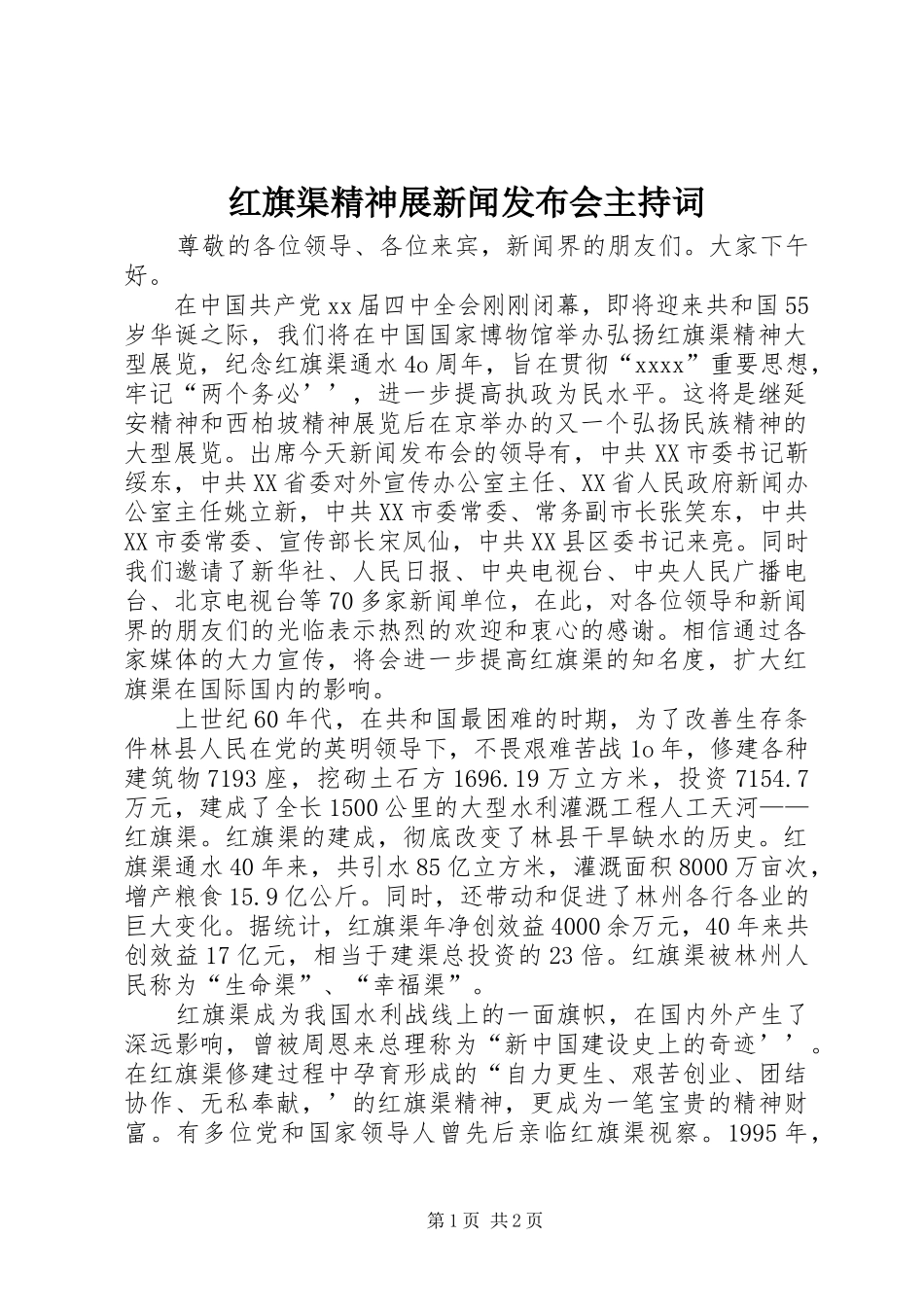 红旗渠精神展新闻发布会主持词

尊敬的各位领导、各位来宾，新闻界的朋友们。大家下午好。

在中国共产党xx届四中全会刚刚闭幕，即将迎来共和国55岁华诞之际，我们将在中国国家博物馆举办弘扬红旗渠精神大型展览，纪念红旗渠通水4o周年，旨在贯彻“xxxx”重要思想，牢记“两个务必’’，进一步提高执政为民水平。这将是继延安精神和西柏坡精神展览后在京举办的又一个弘扬民族精神的大型展览。出席今天新闻发布会的领导有，中共XX市委书记靳绥东，中共XX省委对外宣传办公室主任、XX省人民政府新闻办公室主任姚立新，中共XX市委常委、常务副市长张笑东，中共XX市委常委、宣传部长宋凤仙，中共XX县区委书记来亮。同时我们邀请了新华社、人民日报、中央电视台、中央人民广播电台、北京电视台等70多家新闻单位，在此，对各位领导和新闻界的朋友们的光临表示热烈的欢迎和衷心的感谢。相信通过各家媒体的大力宣传，将会进一步提高红旗渠的知名度，扩大红旗渠在国际国内的影响。

上世纪60年代，在共和国最困难的时期，为了改善生存条件林县人民在党的英明领导下，不畏艰难苦战1o年，修建各种建筑物7193座，挖砌土石方1696.19万立方米，投资7154.7万元，建成了全长1500公里的大型水利灌溉工程人工天河——红旗渠。红旗渠的建成，彻底改变了林县干旱缺水的历史。红旗渠通水40年来，共引水85亿立方米，灌溉面积8000万亩次，增产粮食15.9亿公斤。同时，还带动和促进了林州各行各业的巨大变化。据统计，红旗渠年净创效益4000余万元，40年来共创效益17亿元，相当于建渠总投资的23倍。红旗渠被林州人民称为“生命渠”、“幸福渠”。

红旗渠成为我国水利战线上的一面旗帜，在国内外产生了深远影响，曾被周恩来总理称为“新中国建设史上的奇迹’’。在红旗渠修建过程中孕育形成的“自力更生、艰苦创业、团结协作、无私奉献，’的红旗渠精神，更成为一笔宝贵的精神财富。有多位党和国家领导人曾先后亲临红旗渠视察。1995年，

第1页 共2页